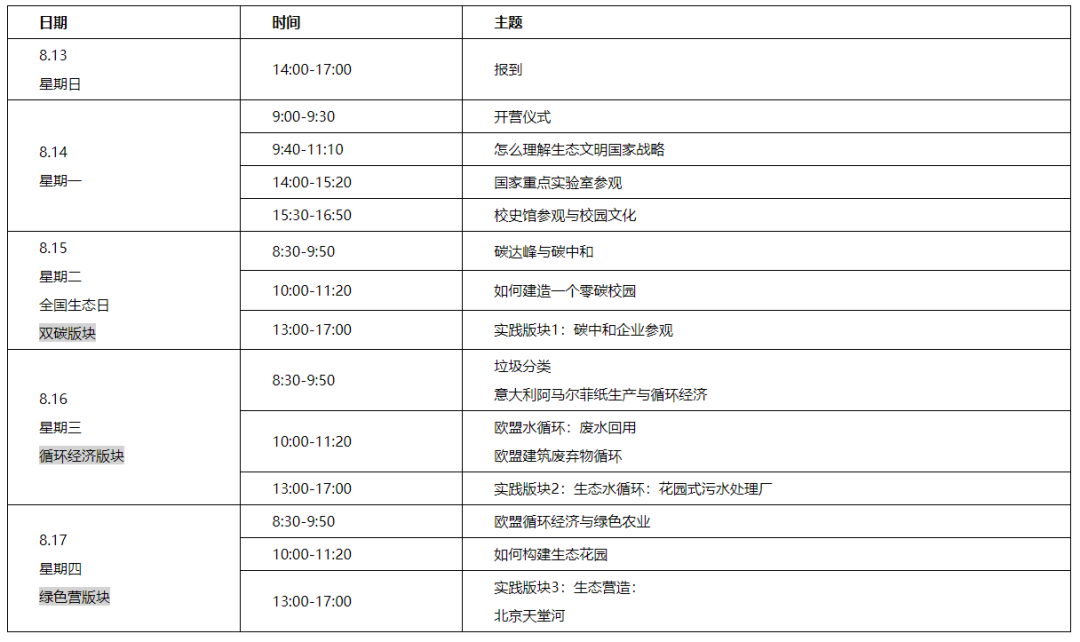 | 日期 | 时间 | 主题 |
|---|---|---|
| 8.13 星期日 | 14:00-17:00 | 报到 |
| 8.14 星期一 | 9:00-9:30 | 开营仪式 |
| | 9:40-11:10 | 怎么理解生态文明国家战略 |
| | 14:00-15:20 | 国家重点实验室参观 |
| | 15:30-16:50 | 校史馆参观与校园文化 |
| 8.15 星期二 全国生态日 双碳版块 | 8:30-9:50 | 碳达峰与碳中和 |
| | 10:00-11:20 | 如何建造一个零碳校园 |
| | 13:00-17:00 | 实践版块1：碳中和企业参观 |
| 8.16 星期三 循环经济版块 | 8:30-9:50 | 垃圾分类 意大利阿马尔菲纸生产与循环经济 |
| | 10:00-11:20 | 欧盟水循环：废水回用 欧盟建筑废弃物循环 |
| | 13:00-17:00 | 实践版块2：生态水循环：花园式污水处理厂 |
| 8.17 星期四 绿色营版块 | 8:30-9:50 | 欧盟循环经济与绿色农业 |
| | 10:00-11:20 | 如何构建生态花园 |
| | 13:00-17:00 | 实践版块3：生态营造：北京天堂河 |